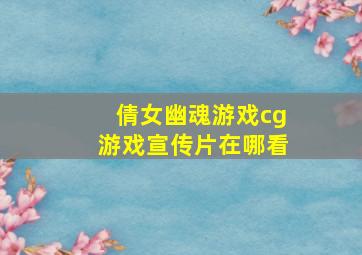 倩女幽魂游戏cg
游戏宣传片在哪看